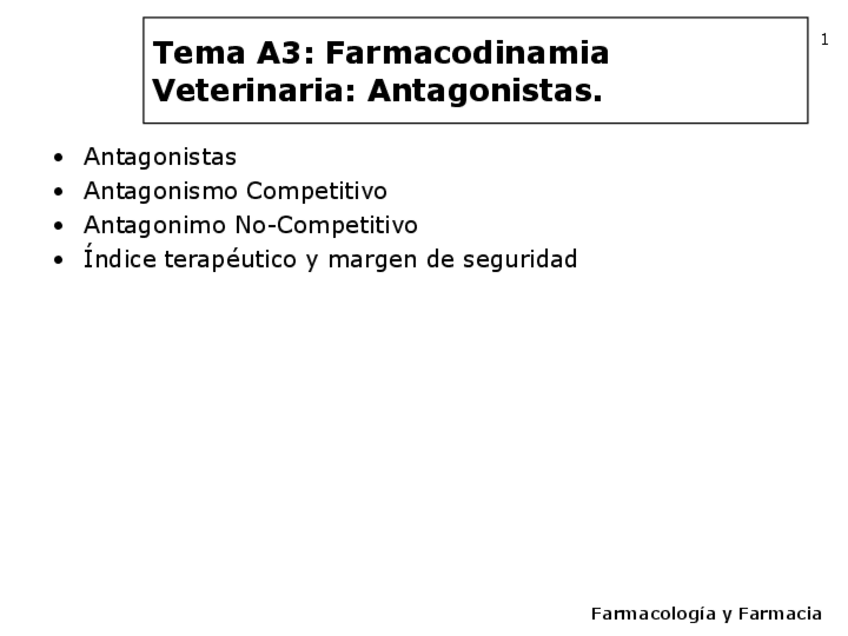 Tema A3: Farmacodinamia Veterinaria: Antagonistas.

1

• Antagonistas
• Antagonismo Competitivo
• Antagonimo No-Competitivo
• Índice terapéutico y margen de seguridad

Farmacología y Farmacia